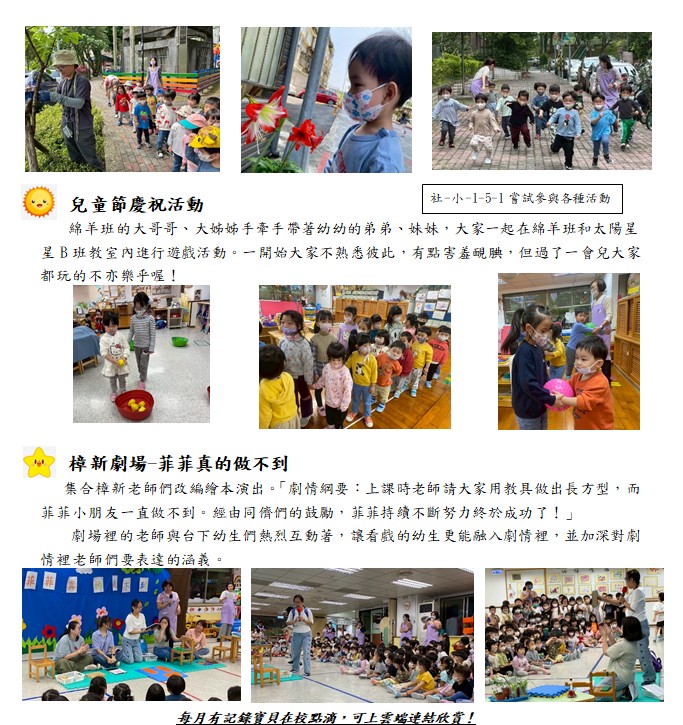 兒童節慶祝活動

社-小-1-5-1 嘗試參與各種活動

綿羊班的大哥哥、大姊姊手牽手帶著幼幼的弟弟、妹妹，大家一起在綿羊班和太陽星星 B 班教室內進行遊戲活動。一開始大家不熟悉彼此，有點害羞靦腆，但過了一會兒大家都玩的不亦樂乎喔！

樟新劇場-菲菲真的做不到

集合樟新老師們改編繪本演出。「劇情綱要：上課時老師請大家用教具做出長方型，而菲菲小朋友一直做不到。經由同儕們的鼓勵，菲菲持續不斷努力終於成功了！」

劇場裡的老師與台下幼生們熱烈互動著，讓看戲的幼生更能融入劇情裡，並加深對劇情裡老師們要表達的涵義。

每月有記錄寶貝在校點滴，可上雲端連結欣賞！